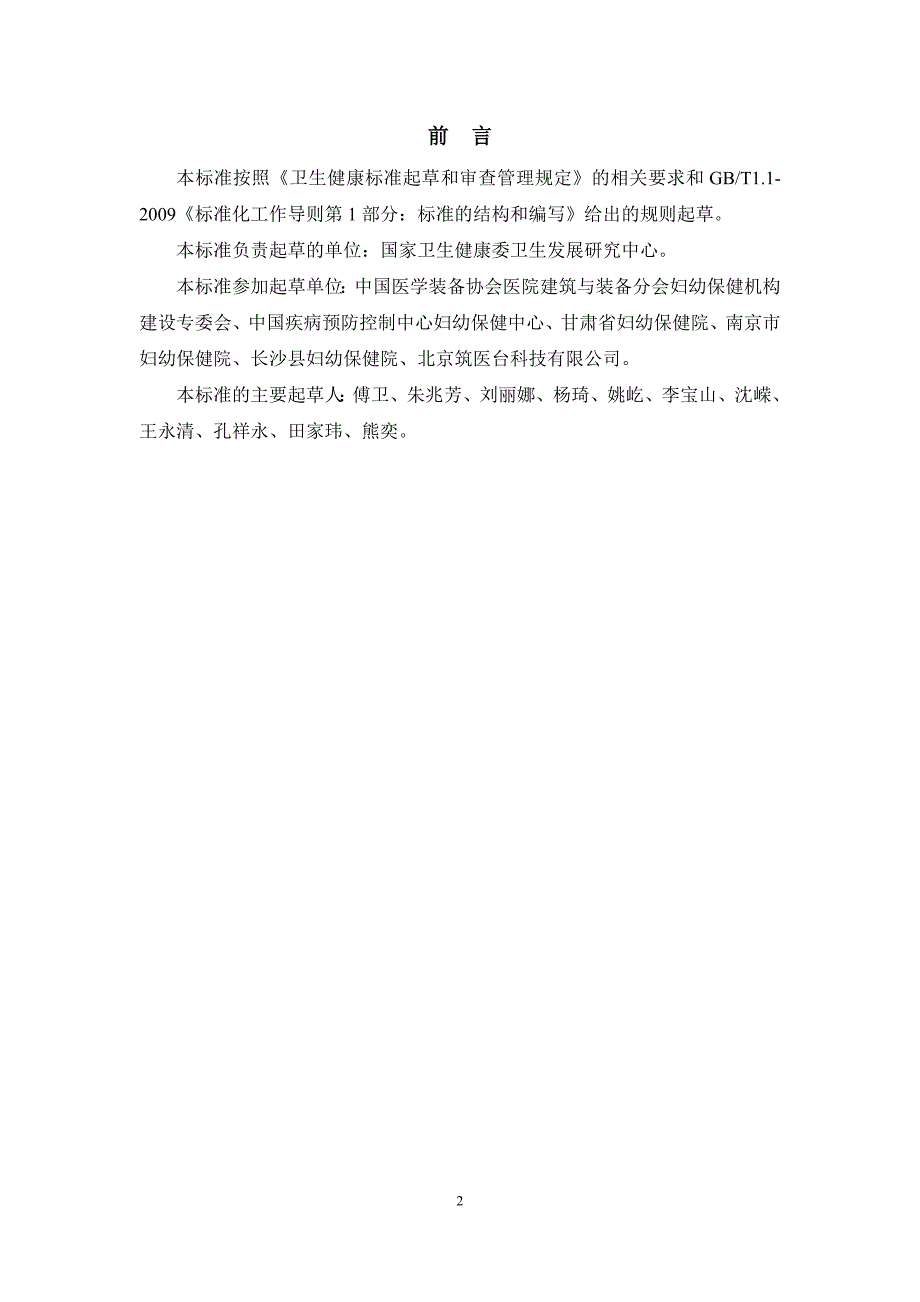 前 言

本标准按照《卫生健康标准起草和审查管理规定》的相关要求和 GB/T1.1-2009《标准化工作导则第 1 部分：标准的结构和编写》给出的规则起草。

本标准负责起草的单位：国家卫生健康委卫生发展研究中心。

本标准参加起草单位：中国医学装备协会医院建筑与装备分会妇幼保健机构建设专委会、中国疾病预防控制中心妇幼保健中心、甘肃省妇幼保健院、南京市妇幼保健院、长沙县妇幼保健院、北京筑医台科技有限公司。

本标准的主要起草人：傅卫、朱兆芳、刘丽娜、杨琦、姚屹、李宝山、沈嵘、王永清、孔祥永、田家玮、熊奕。

2